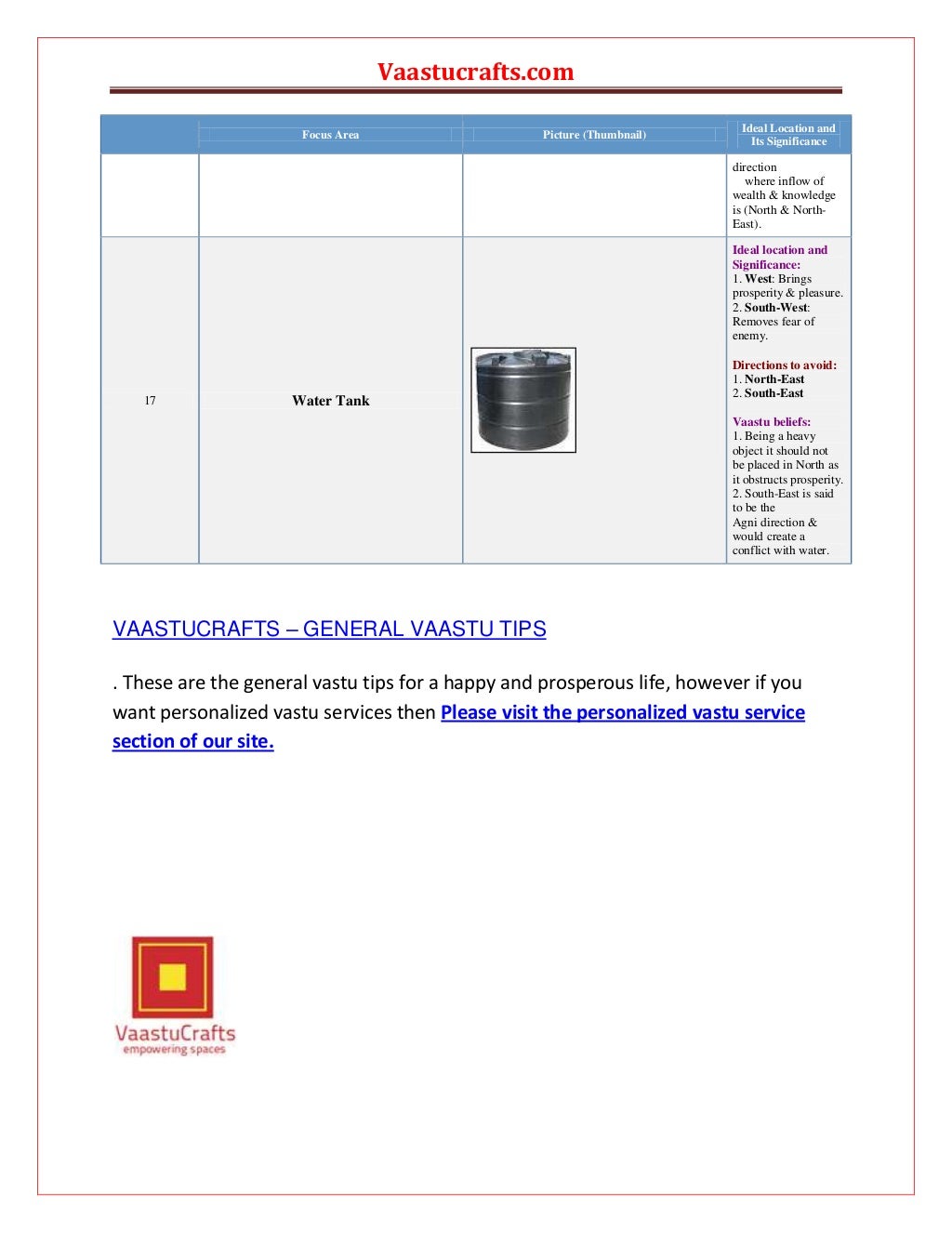 Vaastucrafts.com

| | Focus Area | Picture (Thumbnail) | Ideal Location and Its Significance |
|---|---|---|---|
| | | | direction where inflow of wealth & knowledge is (North & North-East). |
| 17 | Water Tank | | Ideal location and Significance: 1. West: Brings prosperity & pleasure. 2. South-West: Removes fear of enemy. Directions to avoid: 1. North-East 2. South-East Vaastu beliefs: 1. Being a heavy object it should not be placed in North as it obstructs prosperity. 2. South-East is said to be the Agni direction & would create a conflict with water. |

VAASTUCRAFTS – GENERAL VAASTU TIPS

. These are the general vastu tips for a happy and prosperous life, however if you want personalized vastu services then Please visit the personalized vastu service section of our site.

VaastuCrafts
empowering spaces